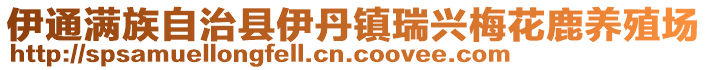 伊通满族自治县伊丹镇瑞兴梅花鹿养殖场
http://spsamuellongfell.cn.coovee.com